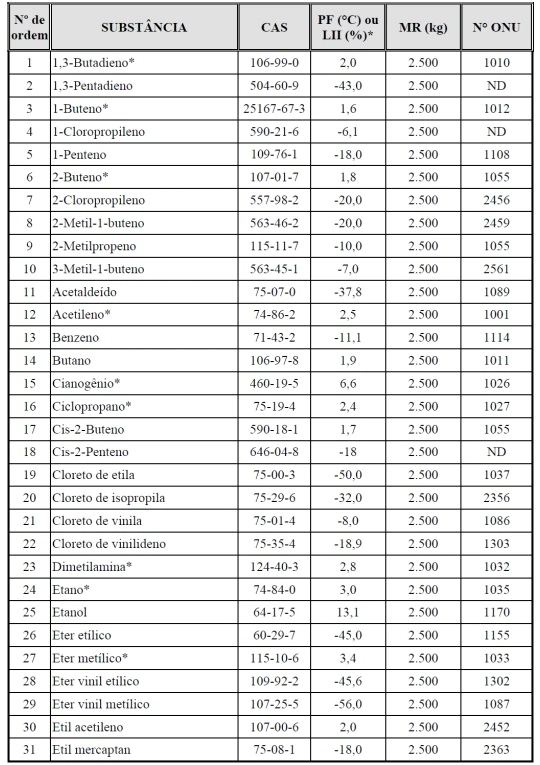 | N° de ordem | SUBSTÂNCIA | CAS | PF (°C) ou LII (%)* | MR (kg) | N° ONU |
|---|---|---|---|---|---|
| 1 | 1,3-Butadieno* | 106-99-0 | 2,0 | 2.500 | 1010 |
| 2 | 1,3-Pentadieno | 504-60-9 | -43,0 | 2.500 | ND |
| 3 | 1-Buteno* | 25167-67-3 | 1,6 | 2.500 | 1012 |
| 4 | 1-Cloropropileno | 590-21-6 | -6,1 | 2.500 | ND |
| 5 | 1-Penteno | 109-76-1 | -18,0 | 2.500 | 1108 |
| 6 | 2-Buteno* | 107-01-7 | 1,8 | 2.500 | 1055 |
| 7 | 2-Cloropropileno | 557-98-2 | -20,0 | 2.500 | 2456 |
| 8 | 2-Metil-1-buteno | 563-46-2 | -20,0 | 2.500 | 2459 |
| 9 | 2-Metilpropeno | 115-11-7 | -10,0 | 2.500 | 1055 |
| 10 | 3-Metil-1-buteno | 563-45-1 | -7,0 | 2.500 | 2561 |
| 11 | Acetaldeído | 75-07-0 | -37,8 | 2.500 | 1089 |
| 12 | Acetileno* | 74-86-2 | 2,5 | 2.500 | 1001 |
| 13 | Benzeno | 71-43-2 | -11,1 | 2.500 | 1114 |
| 14 | Butano | 106-97-8 | 1,9 | 2.500 | 1011 |
| 15 | Cianogênio* | 460-19-5 | 6,6 | 2.500 | 1026 |
| 16 | Ciclopropano* | 75-19-4 | 2,4 | 2.500 | 1027 |
| 17 | Cis-2-Buteno | 590-18-1 | 1,7 | 2.500 | 1055 |
| 18 | Cis-2-Penteno | 646-04-8 | -18 | 2.500 | ND |
| 19 | Cloreto de etila | 75-00-3 | -50,0 | 2.500 | 1037 |
| 20 | Cloreto de isopropila | 75-29-6 | -32,0 | 2.500 | 2356 |
| 21 | Cloreto de vinila | 75-01-4 | -8,0 | 2.500 | 1086 |
| 22 | Cloreto de vinilideno | 75-35-4 | -18,9 | 2.500 | 1303 |
| 23 | Dimetilamina* | 124-40-3 | 2,8 | 2.500 | 1032 |
| 24 | Etano* | 74-84-0 | 3,0 | 2.500 | 1035 |
| 25 | Etanol | 64-17-5 | 13,1 | 2.500 | 1170 |
| 26 | Eter etílico | 60-29-7 | -45,0 | 2.500 | 1155 |
| 27 | Eter metílico* | 115-10-6 | 3,4 | 2.500 | 1033 |
| 28 | Eter vinil etílico | 109-92-2 | -45,6 | 2.500 | 1302 |
| 29 | Eter vinil metílico | 107-25-5 | -56,0 | 2.500 | 1087 |
| 30 | Etil acetileno | 107-00-6 | 2,0 | 2.500 | 2452 |
| 31 | Etil mercaptan | 75-08-1 | -18,0 | 2.500 | 2363 |